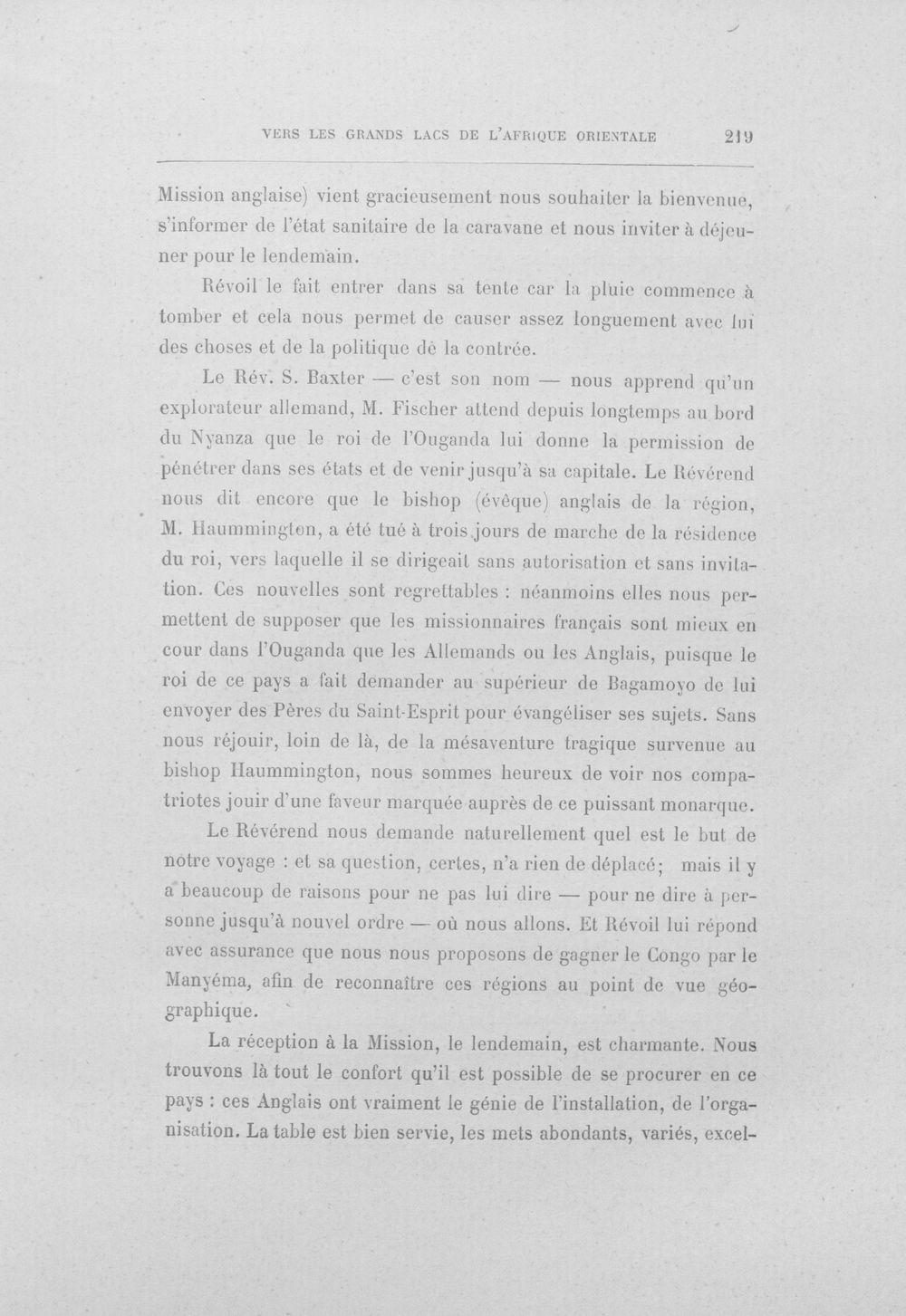 VERS LES GRANDS LACS DE L'AFRIQUE ORIENTALE 219

Mission anglaise) vient gracieusement nous souhaiter la bienvenue, s'informer de l'état sanitaire de la caravane et nous inviter à déjeuner pour le lendemain.

Révoil le fait entrer dans sa tente car la pluie commence à tomber et cela nous permet de causer assez longuement avec lui des choses et de la politique de la contrée.

Le Rév. S. Baxter — c'est son nom — nous apprend qu'un explorateur allemand, M. Fischer attend depuis longtemps au bord du Nyanza que le roi de l'Ouganda lui donne la permission de pénétrer dans ses états et de venir jusqu'à sa capitale. Le Révérend nous dit encore que le bishop (évêque) anglais de la région, M. Haummington, a été tué à trois jours de marche de la résidence du roi, vers laquelle il se dirigeait sans autorisation et sans invitation. Ces nouvelles sont regrettables : néanmoins elles nous permettent de supposer que les missionnaires français sont mieux en cour dans l'Ouganda que les Allemands ou les Anglais, puisque le roi de ce pays a fait demander au supérieur de Bagamoyo de lui envoyer des Pères du Saint-Esprit pour évangéliser ses sujets. Sans nous réjouir, loin de là, de la mésaventure tragique survenue au bishop Haummington, nous sommes heureux de voir nos compatriotes jouir d'une faveur marquée auprès de ce puissant monarque.

Le Révérend nous demande naturellement quel est le but de notre voyage : et sa question, certes, n'a rien de déplacé; mais il y a beaucoup de raisons pour ne pas lui dire — pour ne dire à personne jusqu'à nouvel ordre — où nous allons. Et Révoil lui répond avec assurance que nous nous proposons de gagner le Congo par le Manyéma, afin de reconnaître ces régions au point de vue géographique.

La réception à la Mission, le lendemain, est charmante. Nous trouvons là tout le confort qu'il est possible de se procurer en ce pays : ces Anglais ont vraiment le génie de l'installation, de l'organisation. La table est bien servie, les mets abondants, variés, excel-